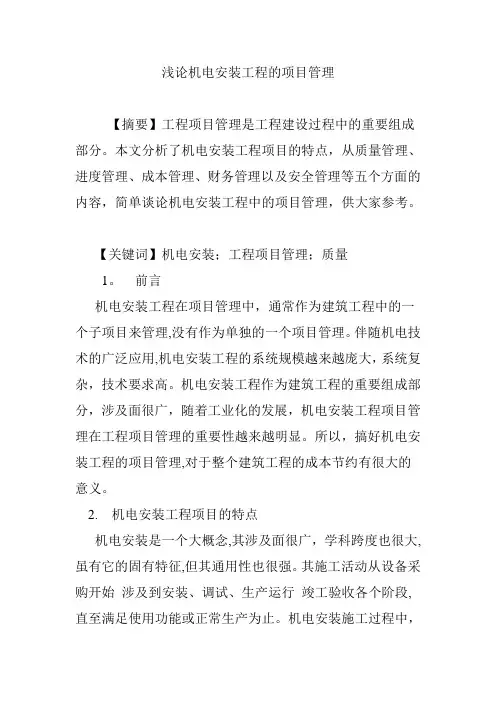 浅论机电安装工程的项目管理

【摘要】工程项目管理是工程建设过程中的重要组成部分。本文分析了机电安装工程项目的特点，从质量管理、进度管理、成本管理、财务管理以及安全管理等五个方面的内容，简单谈论机电安装工程中的项目管理，供大家参考。

【关键词】机电安装：工程项目管理：质量

1。 前言

机电安装工程在项目管理中，通常作为建筑工程中的一个子项目来管理,没有作为单独的一个项目管理。伴随机电技术的广泛应用,机电安装工程的系统规模越来越庞大，系统复杂，技术要求高。机电安装工程作为建筑工程的重要组成部分，涉及面很广，随着工业化的发展，机电安装工程项目管理在工程项目管理的重要性越来越明显。所以，搞好机电安装工程的项目管理,对于整个建筑工程的成本节约有很大的意义。

2. 机电安装工程项目的特点

机电安装是一个大概念,其涉及面很广，学科跨度也很大,虽有它的固有特征,但其通用性也很强。其施工活动从设备采购开始 涉及到安装、调试、生产运行 竣工验收各个阶段,直至满足使用功能或正常生产为止。机电安装施工过程中，